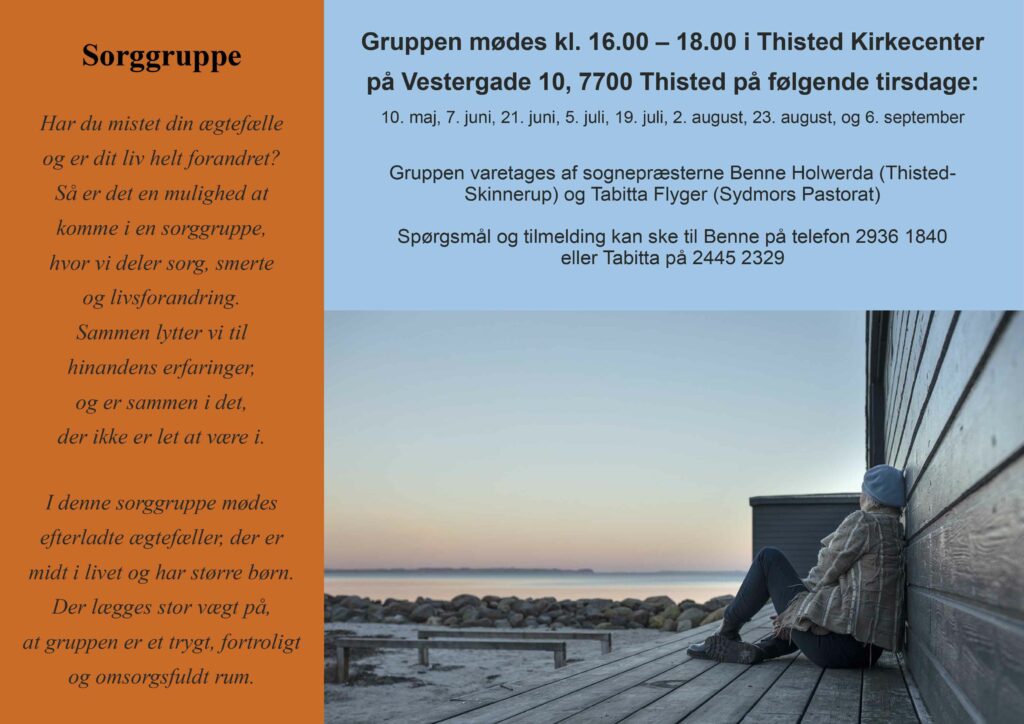 Sorggruppe

Har du mistet din ægtefælle og er dit liv helt forandret? Så er det en mulighed at komme i en sorggruppe, hvor vi deler sorg, smerte og livsforandring. Sammen lytter vi til hinandens erfaringer, og er sammen i det, der ikke er let at være i.

I denne sorggruppe mødes efterladte ægtefæller, der er midt i livet og har større børn. Der lægges stor vægt på, at gruppen er et trygt, fortroligt og omsorgsfuldt rum.

Gruppen mødes kl. 16.00 – 18.00 i Thisted Kirkecenter på Vestergade 10, 7700 Thisted på følgende tirsdage:

10. maj, 7. juni, 21. juni, 5. juli, 19. juli, 2. august, 23. august, og 6. september

Gruppen varetages af sognepræsterne Benne Holwerda (Thisted-Skinnerup) og Tabitta Flyger (Sydmors Pastorat)

Spørgsmål og tilmelding kan ske til Benne på telefon 2936 1840 eller Tabitta på 2445 2329